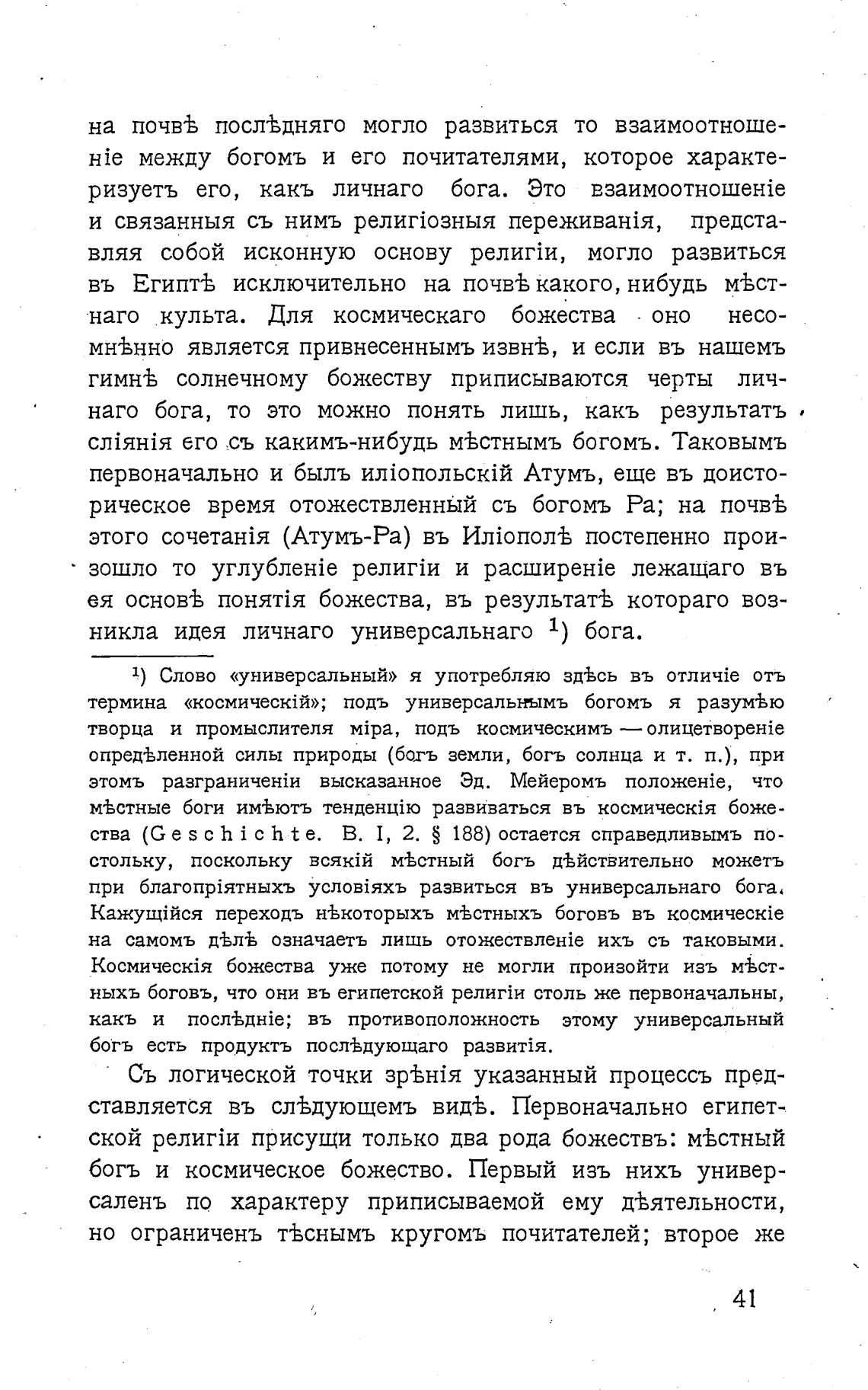 на почвѣ послѣдняго могло развиться то взаимоотношеніе между богомъ и его почитателями, которое характеризуетъ его, какъ личнаго бога. Это взаимоотношеніе и связанныя съ нимъ религіозныя переживанія, представляя собой исконную основу религіи, могло развиться въ Египтѣ исключительно на почвѣ какого, нибудь мѣстнаго культа. Для космическаго божества оно несомнѣнно является привнесеннымъ извнѣ, и если въ нашемъ гимнѣ солнечному божеству приписываются черты личнаго бога, то это можно понять лишь, какъ результатъ сліянія его съ какимъ-нибудь мѣстнымъ богомъ. Таковымъ первоначально и былъ иліопольскій Атумъ, еще въ доисторическое время отожествленный съ богомъ Ра; на почвѣ этого сочетанія (Атумъ-Ра) въ Иліополѣ постепенно произошло то углубленіе религіи и расширеніе лежащаго въ ея основѣ понятія божества, въ результатѣ котораго возникла идея личнаго универсальнаго $^1$) бога.

$^1$) Слово «универсальный» я употребляю здѣсь въ отличіе отъ термина «космическій»; подъ универсальнымъ богомъ я разумѣю творца и промыслителя міра, подъ космическимъ — олицетвореніе опредѣленной силы природы (богъ земли, богъ солнца и т. п.), при этомъ разграниченіи высказанное Эд. Мейеромъ положеніе, что мѣстные боги имѣютъ тенденцію развиваться въ космическія божества (Geschichte. B. I, 2. § 188) остается справедливымъ постольку, поскольку всякій мѣстный богъ дѣйствительно можетъ при благопріятныхъ условіяхъ развиться въ универсальнаго бога. Кажущійся переходъ нѣкоторыхъ мѣстныхъ боговъ въ космическіе на самомъ дѣлѣ означаетъ лишь отожествленіе ихъ съ таковыми. Космическія божества уже потому не могли произойти изъ мѣстныхъ боговъ, что они въ египетской религіи столь же первоначальны, какъ и послѣдніе; въ противоположность этому универсальный богъ есть продуктъ послѣдующаго развитія.

Съ логической точки зрѣнія указанный процессъ представляется въ слѣдующемъ видѣ. Первоначально египетской религіи присущи только два рода божествъ: мѣстный богъ и космическое божество. Первый изъ нихъ универсаленъ по характеру приписываемой ему дѣятельности, но ограниченъ тѣснымъ кругомъ почитателей; второе же

41